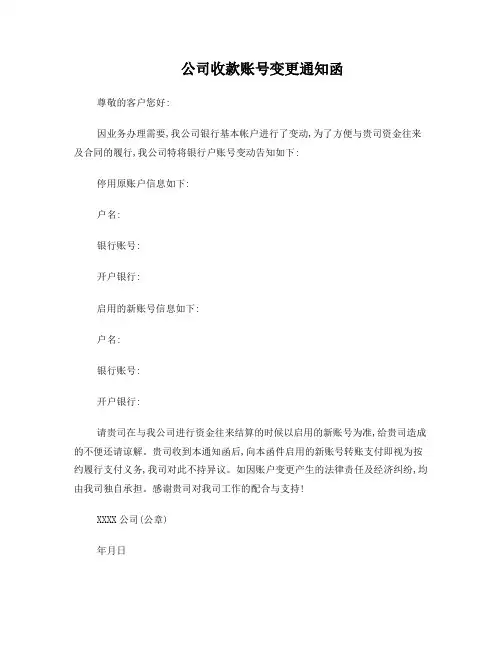 公司收款账号变更通知函

尊敬的客户您好:

因业务办理需要,我公司银行基本帐户进行了变动,为了方便与贵司资金往来及合同的履行,我公司特将银行户账号变动告知如下:

停用原账户信息如下:

户名:

银行账号:

开户银行:

启用的新账号信息如下:

户名:

银行账号:

开户银行:

请贵司在与我公司进行资金往来结算的时候以启用的新账号为准,给贵司造成的不便还请谅解。贵司收到本通知函后,向本函件启用的新账号转账支付即视为按约履行支付义务,我司对此不持异议。如因账户变更产生的法律责任及经济纠纷,均由我司独自承担。感谢贵司对我司工作的配合与支持!

XXXX 公司(公章)

年月日